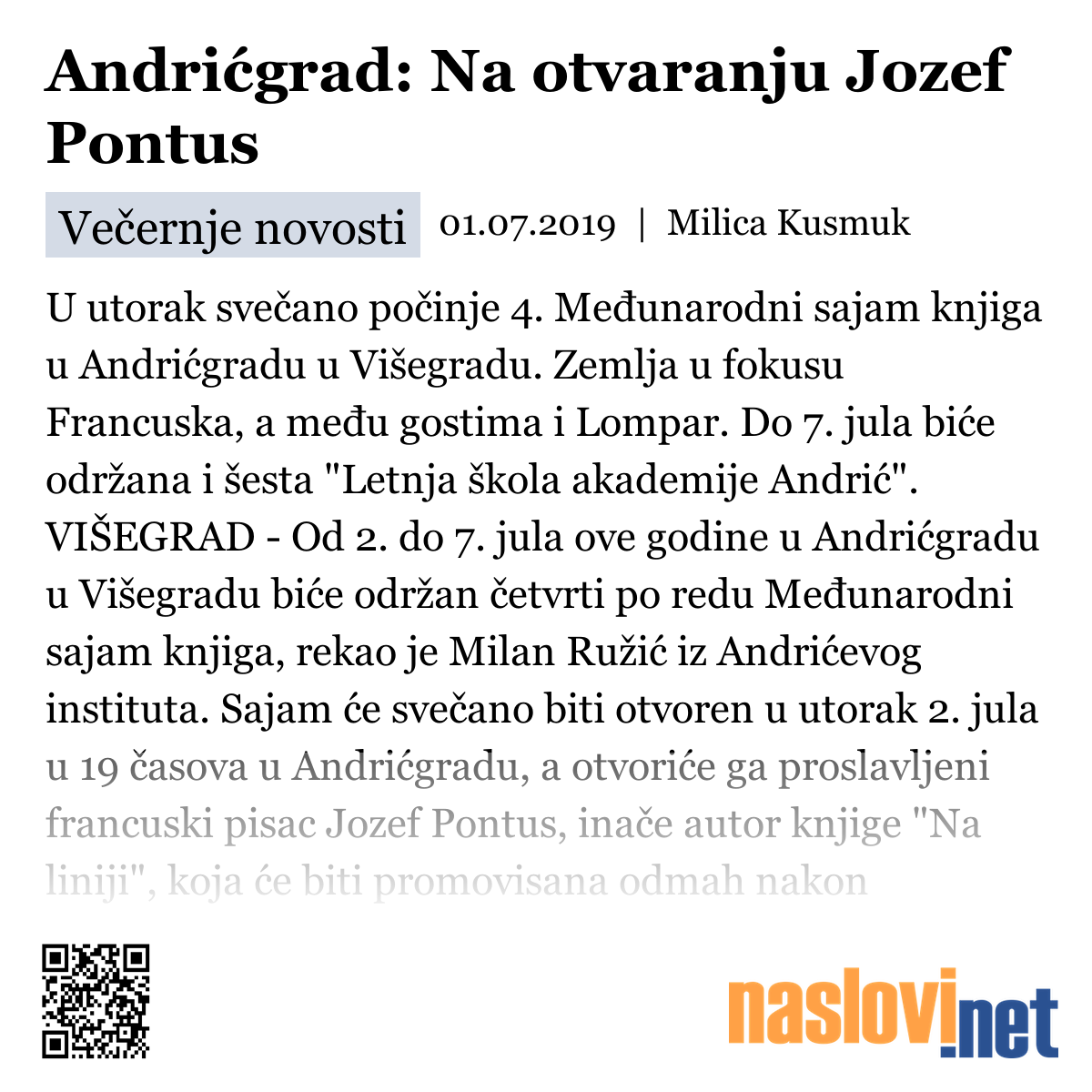 Andrićgrad: Na otvaranju Jozef Pontus

Večernje novosti 01.07.2019 | Milica Kusmuk

U utorak svečano počinje 4. Međunarodni sajam knjiga u Andrićgradu u Višegradu. Zemlja u fokusu Francuska, a među gostima i Lompar. Do 7. jula biće održana i šesta "Letnja škola akademije Andrić". VIŠEGRAD - Od 2. do 7. jula ove godine u Andrićgradu u Višegradu biće održan četvrti po redu Međunarodni sajam knjiga, rekao je Milan Ružić iz Andrićevog instituta. Sajam će svečano biti otvoren u utorak 2. jula u 19 časova u Andrićgradu, a otvoriće ga proslavljeni francuski pisac Jozef Pontus, inače autor knjige "Na liniji", koja će biti promovisana odmah nakon

naslovi.net